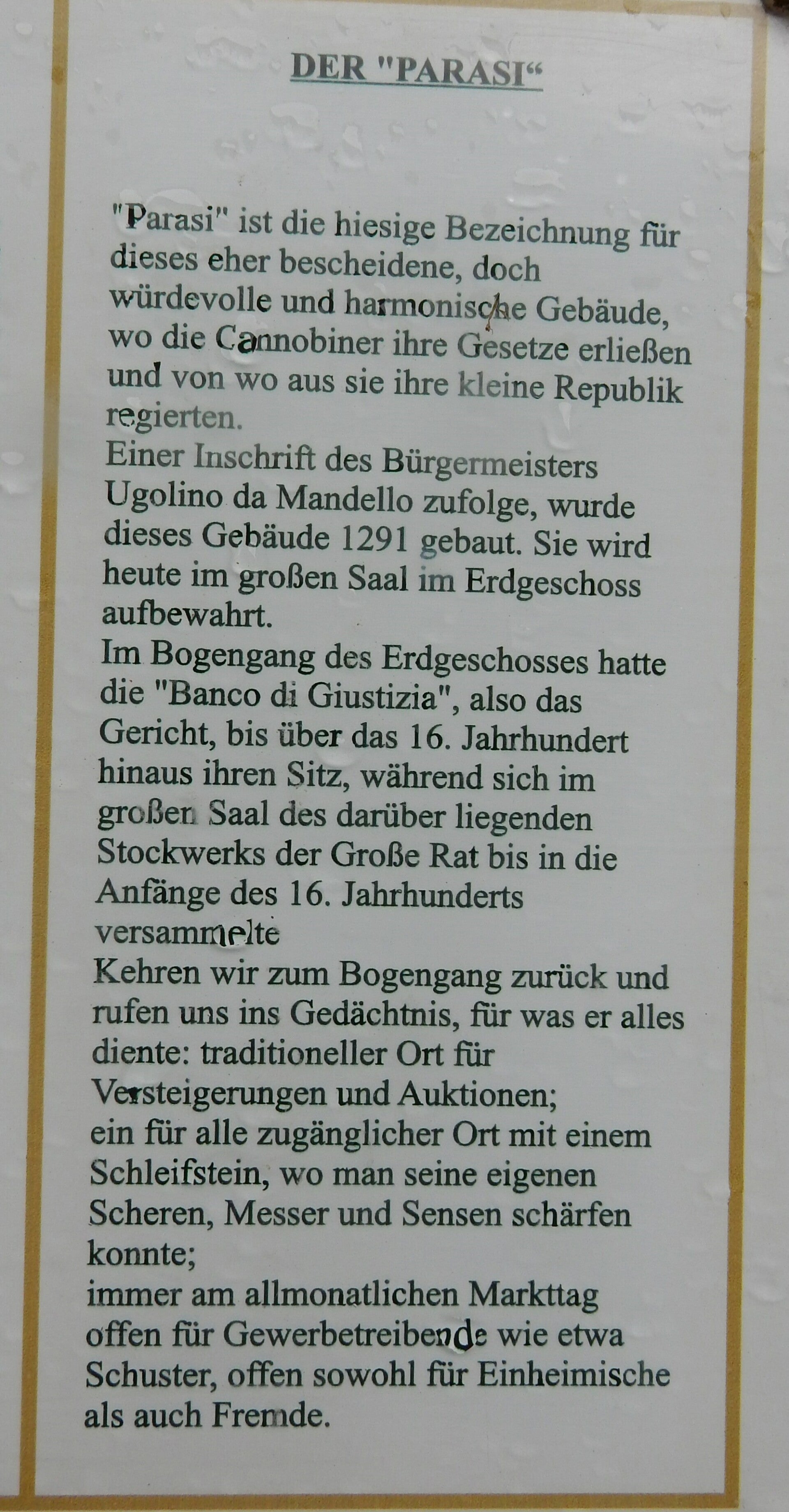 DER "PARASI"

"Parasi" ist die hiesige Bezeichnung für dieses eher bescheidene, doch würdevolle und harmonische Gebäude, wo die Cannobiner ihre Gesetze erließen und von wo aus sie ihre kleine Republik regierten.
Einer Inschrift des Bürgermeisters Ugolino da Mandello zufolge, wurde dieses Gebäude 1291 gebaut. Sie wird heute im großen Saal im Erdgeschoss aufbewahrt.
Im Bogengang des Erdgeschosses hatte die "Banco di Giustizia", also das Gericht, bis über das 16. Jahrhundert hinaus ihren Sitz, während sich im großen Saal des darüber liegenden Stockwerks der Große Rat bis in die Anfänge des 16. Jahrhunderts versammelte
Kehren wir zum Bogengang zurück und rufen uns ins Gedächtnis, für was er alles diente: traditioneller Ort für Versteigerungen und Auktionen;
ein für alle zugänglicher Ort mit einem Schleifstein, wo man seine eigenen Scheren, Messer und Sensen schärfen konnte;
immer am allmonatlichen Markttag offen für Gewerbetreibende wie etwa Schuster, offen sowohl für Einheimische als auch Fremde.